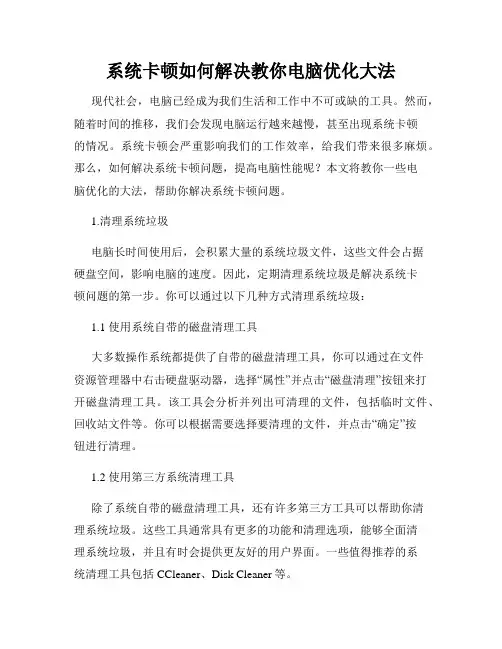 系统卡顿如何解决教你电脑优化大法

现代社会，电脑已经成为我们生活和工作中不可或缺的工具。然而，随着时间的推移，我们会发现电脑运行越来越慢，甚至出现系统卡顿的情况。系统卡顿会严重影响我们的工作效率，给我们带来很多麻烦。那么，如何解决系统卡顿问题，提高电脑性能呢？本文将教你一些电脑优化的大法，帮助你解决系统卡顿问题。

1.清理系统垃圾

电脑长时间使用后，会积累大量的系统垃圾文件，这些文件会占据硬盘空间，影响电脑的速度。因此，定期清理系统垃圾是解决系统卡顿问题的第一步。你可以通过以下几种方式清理系统垃圾：

1.1 使用系统自带的磁盘清理工具

大多数操作系统都提供了自带的磁盘清理工具，你可以通过在文件资源管理器中右击硬盘驱动器，选择“属性”并点击“磁盘清理”按钮来打开磁盘清理工具。该工具会分析并列出可清理的文件，包括临时文件、回收站文件等。你可以根据需要选择要清理的文件，并点击“确定”按钮进行清理。

1.2 使用第三方系统清理工具

除了系统自带的磁盘清理工具，还有许多第三方工具可以帮助你清理系统垃圾。这些工具通常具有更多的功能和清理选项，能够全面清理系统垃圾，并且有时会提供更友好的用户界面。一些值得推荐的系统清理工具包括 CCleaner、Disk Cleaner 等。